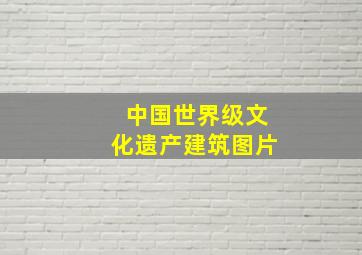 中国世界级文化遗产建筑图片